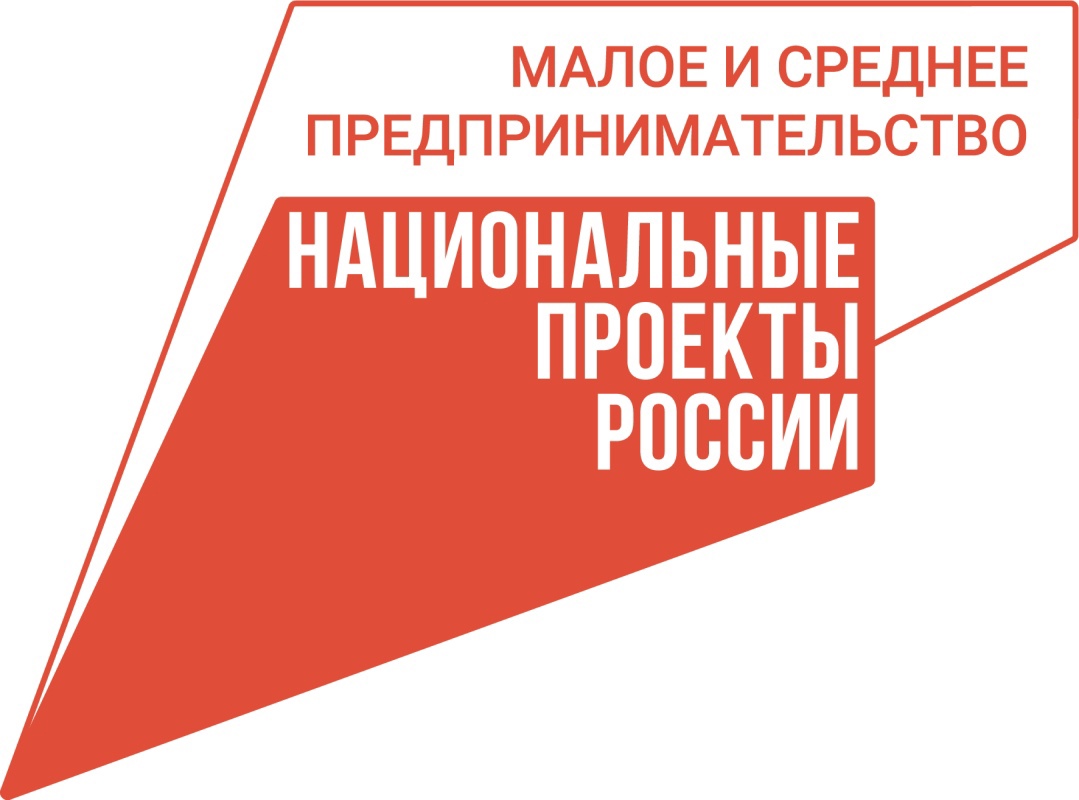 МАЛОЕ И СРЕДНЕЕ ПРЕДПРИНИМАТЕЛЬСТВО

НАЦИОНАЛЬНЫЕ ПРОЕКТЫ РОССИИ